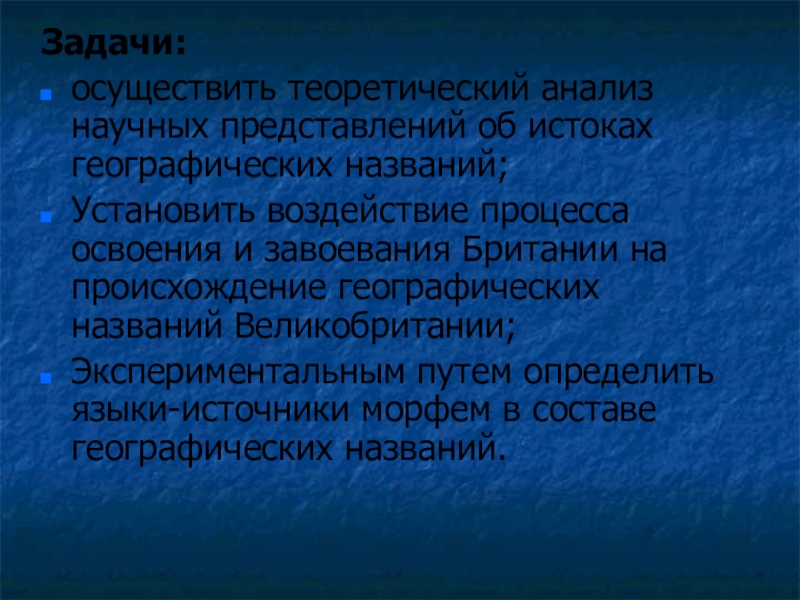 Задачи:

• осуществить теоретический анализ научных представлений об истоках географических названий;
• Установить воздействие процесса освоения и завоевания Британии на происхождение географических названий Великобритании;
• Экспериментальным путем определить языки-источники морфем в составе географических названий.